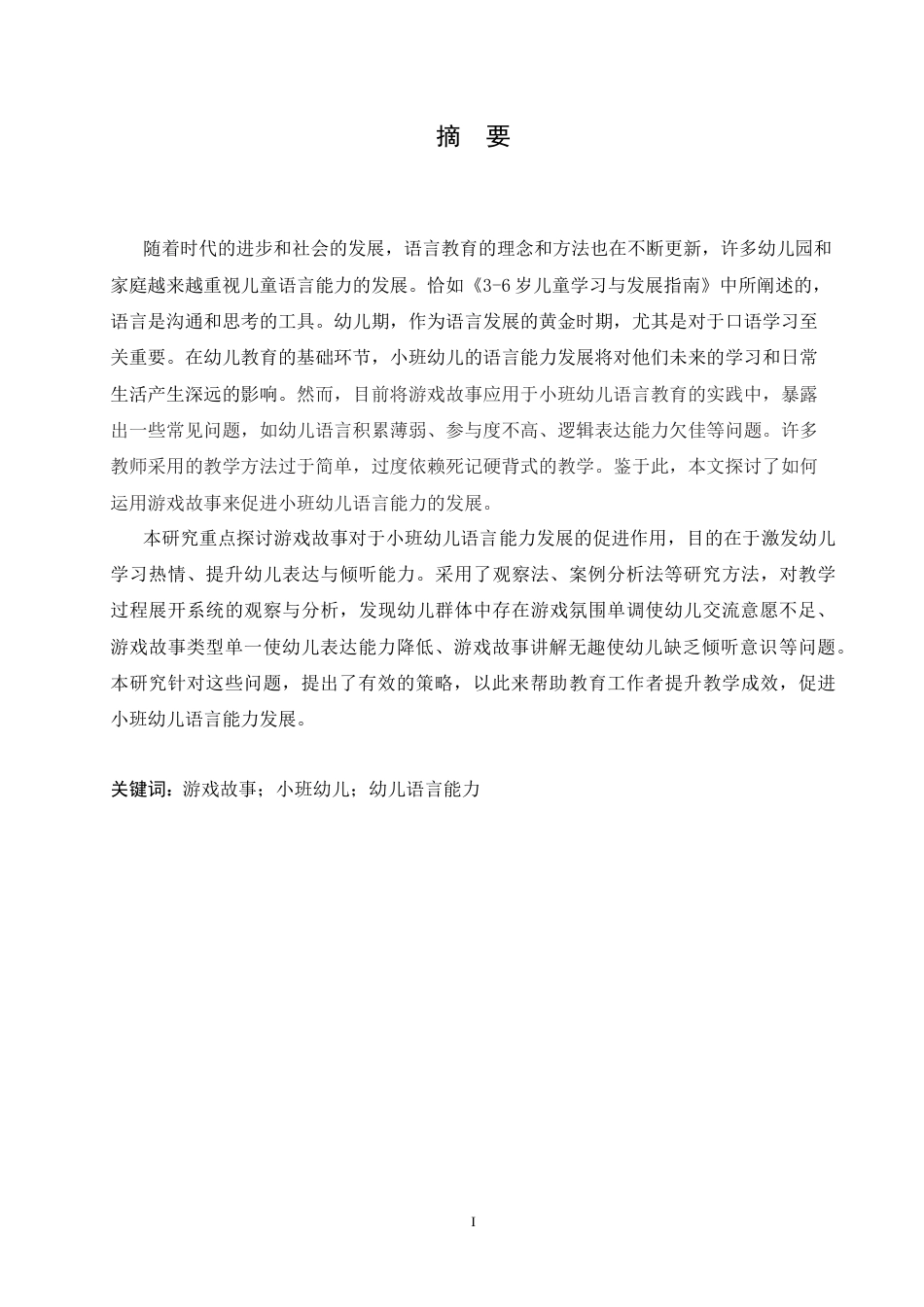 摘　要

随着时代的进步和社会的发展，语言教育的理念和方法也在不断更新，许多幼儿园和家庭越来越重视儿童语言能力的发展。恰如《3-6 岁儿童学习与发展指南》中所阐述的，语言是沟通和思考的工具。幼儿期，作为语言发展的黄金时期，尤其是对于口语学习至关重要。在幼儿教育的基础环节，小班幼儿的语言能力发展将对他们未来的学习和日常生活产生深远的影响。然而，目前将游戏故事应用于小班幼儿语言教育的实践中，暴露出一些常见问题，如幼儿语言积累薄弱、参与度不高、逻辑表达能力欠佳等问题。许多教师采用的教学方法过于简单，过度依赖死记硬背式的教学。鉴于此，本文探讨了如何运用游戏故事来促进小班幼儿语言能力的发展。

本研究重点探讨游戏故事对于小班幼儿语言能力发展的促进作用，目的在于激发幼儿学习热情、提升幼儿表达与倾听能力。采用了观察法、案例分析法等研究方法，对教学过程展开系统的观察与分析，发现幼儿群体中存在游戏氛围单调使幼儿交流意愿不足、游戏故事类型单一使幼儿表达能力降低、游戏故事讲解无趣使幼儿缺乏倾听意识等问题。本研究针对这些问题，提出了有效的策略，以此来帮助教育工作者提升教学成效，促进小班幼儿语言能力发展。

关键词：游戏故事；小班幼儿；幼儿语言能力

I